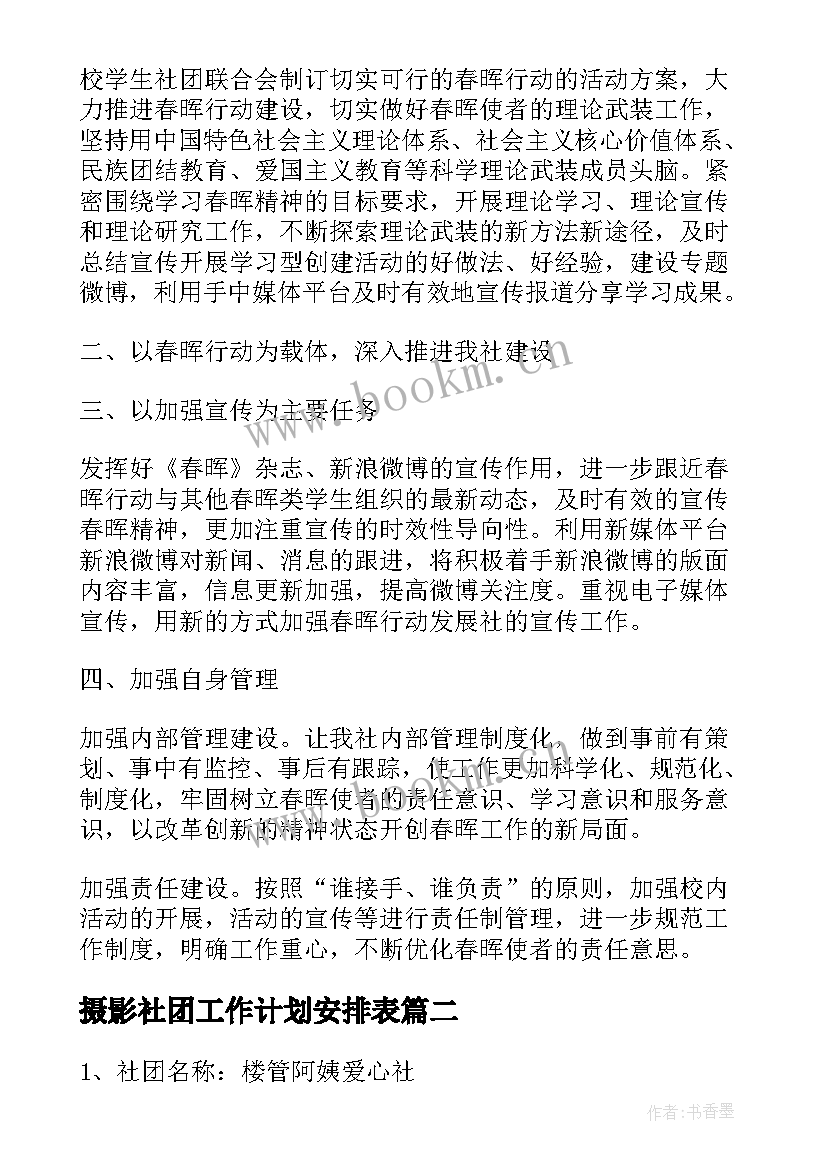 校学生社团联合会制订切实可行的春晖行动的活动方案，大力推进春晖行动建设，切实做好春晖使者的理论武装工作，坚持用中国特色社会主义理论体系、社会主义核心价值体系、民族团结教育、爱国主义教育等科学理论武装成员头脑。紧密围绕学习春晖精神的目标要求，开展理论学习、理论宣传和理论研究工作，不断探索理论武装的新方法新途径，及时总结宣传开展学习型创建活动的好做法、好经验，建设专题微博，利用手中媒体平台及时有效地宣传报道分享学习成果。

二、以春晖行动为载体，深入推进我社建设

三、以加强宣传为主要任务

发挥好《春晖》杂志、新浪微博的宣传作用，进一步跟近春晖行动与其他春晖类学生组织的最新动态，及时有效的宣传春晖精神，更加注重宣传的时效性导向性。利用新媒体平台新浪微博对新闻、消息的跟进，将积极着手新浪微博的版面内容丰富，信息更新加强，提高微博关注度。重视电子媒体宣传，用新的方式加强春晖行动发展社的宣传工作。

四、加强自身管理

加强内部管理建设。让我社内部管理制度化，做到事前有策划、事中有监控、事后有跟踪，使工作更加科学化、规范化、制度化，牢固树立春晖使者的责任意识、学习意识和服务意识，以改革创新的精神状态开创春晖工作的新局面。

加强责任建设。按照“谁接手、谁负责”的原则，加强校内活动的开展，活动的宣传等进行责任制管理，进一步规范工作制度，明确工作重心，不断优化春晖使者的责任意思。

摄影社团工作计划安排表篇二

1、社团名称：楼管阿姨爱心社

www.bookm.com

作者：书香墨